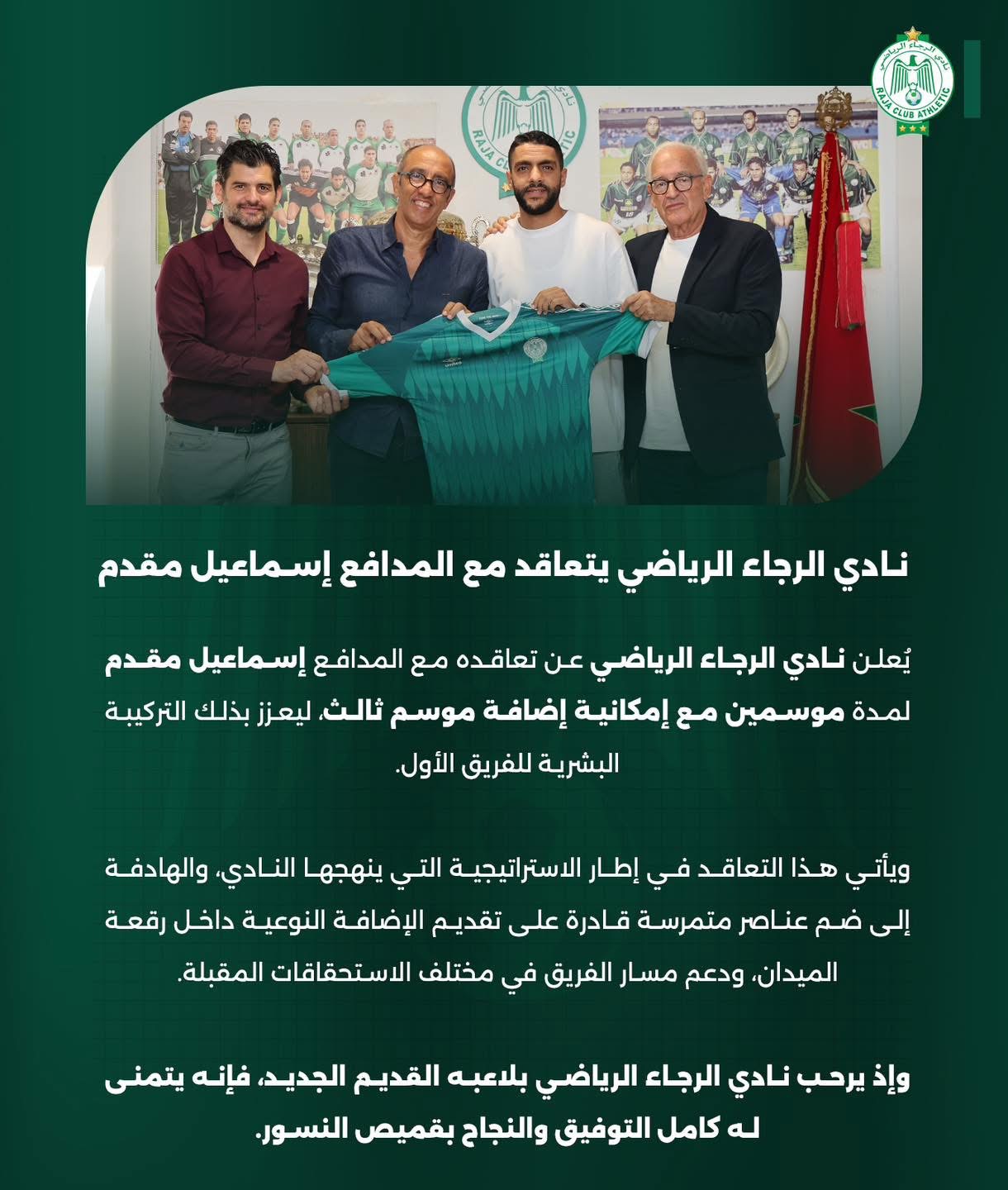 نادي الرجاء الرياضي
RAJA CLUB ATHLETIC

نادي الرجاء الرياضي يتعاقد مع المدافع إسماعيل مقدم

يُعلن نادي الرجاء الرياضي عن تعاقده مع المدافع إسماعيل مقدم لمدة موسمين مع إمكانية إضافة موسم ثالث، ليعزز بذلك التركيبة البشرية للفريق الأول.

ويأتي هذا التعاقد في إطار الاستراتيجية التي ينهجها النادي، والهادفة إلى ضم عناصر متمرسة قادرة على تقديم الإضافة النوعية داخل رقعة الميدان، ودعم مسار الفريق في مختلف الاستحقاقات المقبلة.

وإذ يرحب نادي الرجاء الرياضي بلاعبه القديم الجديد، فإنه يتمنى له كامل التوفيق والنجاح بقميص النسور.